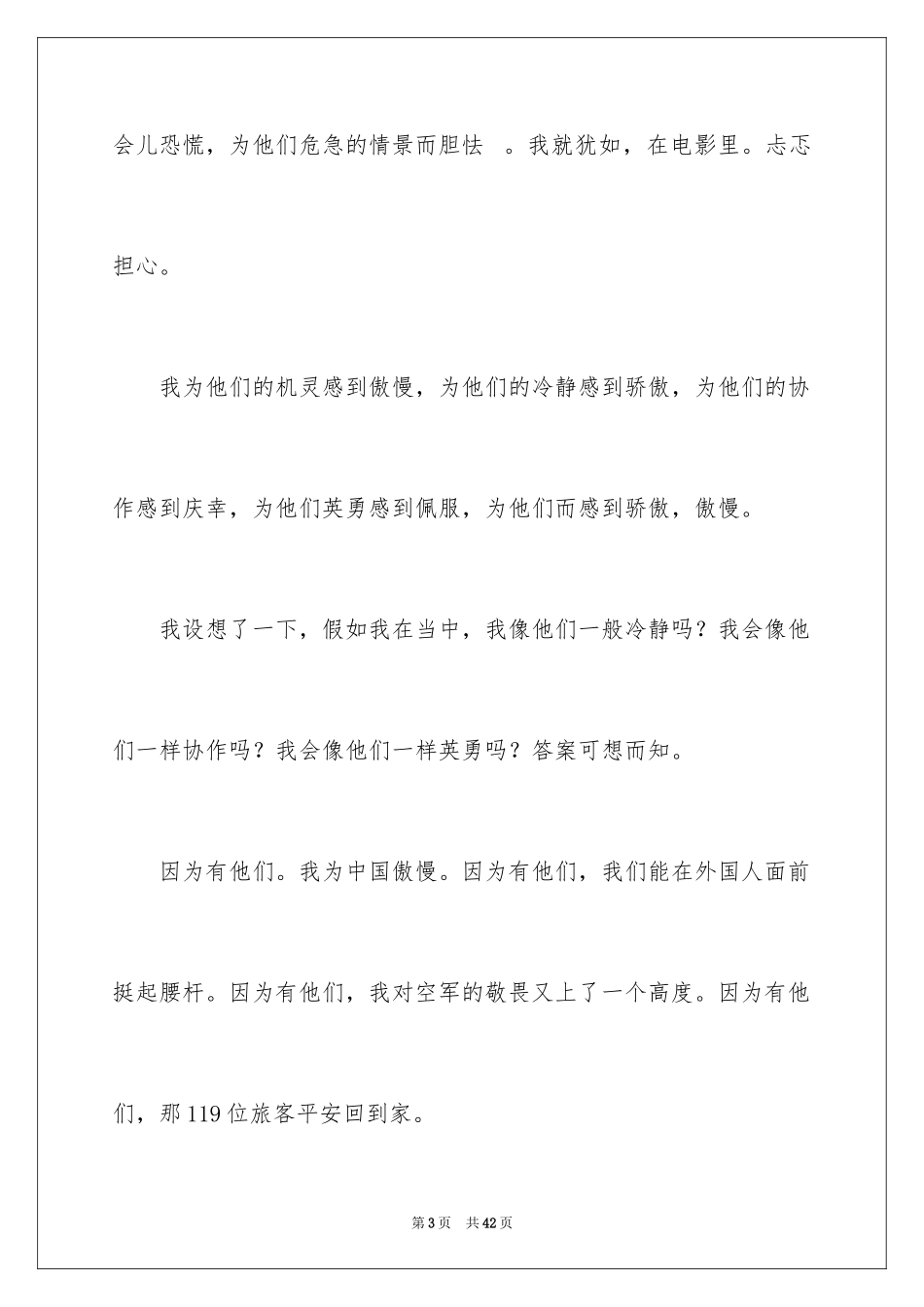 会儿恐慌，为他们危急的情景而胆怯 。我就犹如，在电影里。忐忑担心。

我为他们的机灵感到傲慢，为他们的冷静感到骄傲，为他们的协作感到庆幸，为他们英勇感到佩服，为他们而感到骄傲，傲慢。

我设想了一下，假如我在当中，我像他们一般冷静吗？我会像他们一样协作吗？我会像他们一样英勇吗？答案可想而知。

因为有他们。我为中国傲慢。因为有他们，我们能在外国人面前挺起腰杆。因为有他们，我对空军的敬畏又上了一个高度。因为有他们，那119位旅客平安回到家。

第3页 共42页